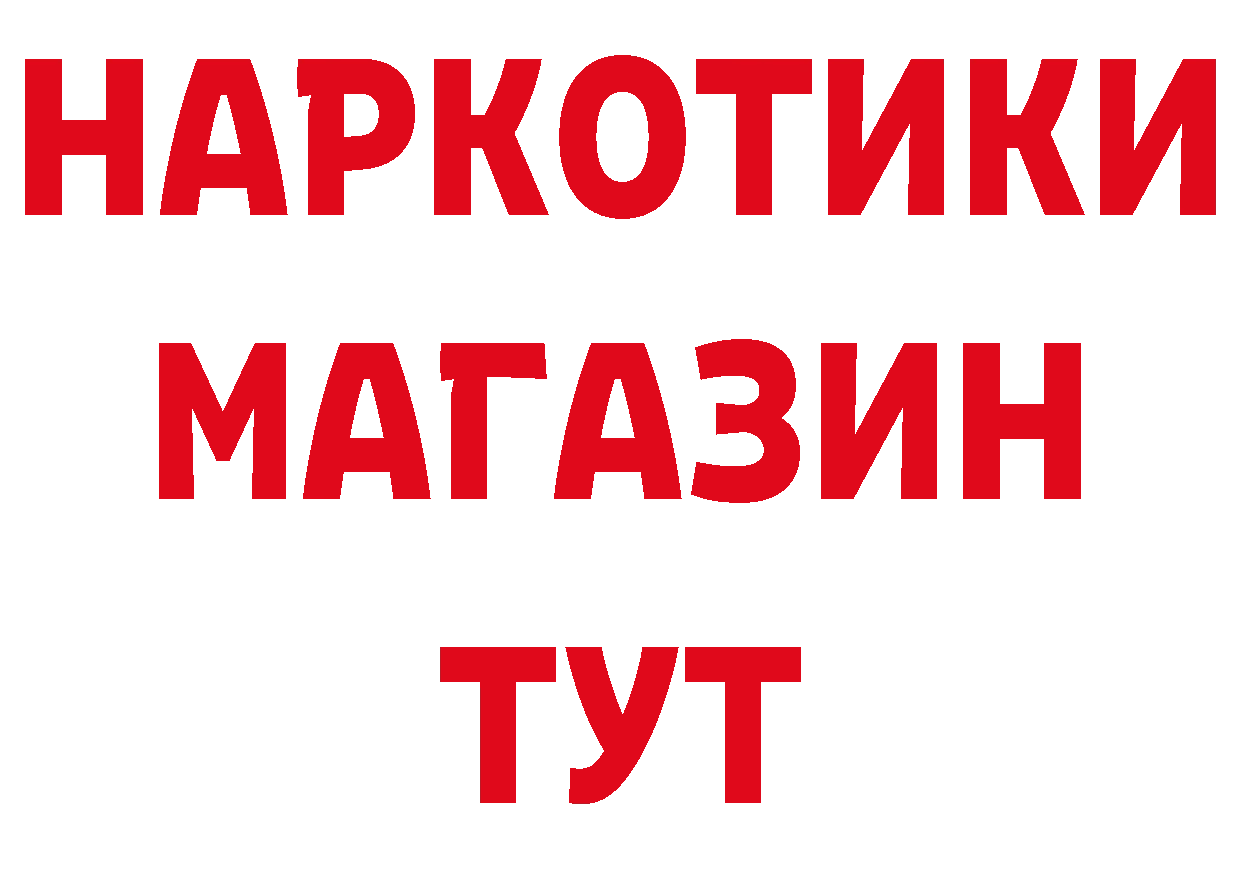 НАРКОТИКИ
МАГАЗИН
ТУТ